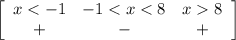 $\begin{bmatrix} x < -1 & -1 < x < 8 & x > 8 \\ + & - & + \end{bmatrix}$